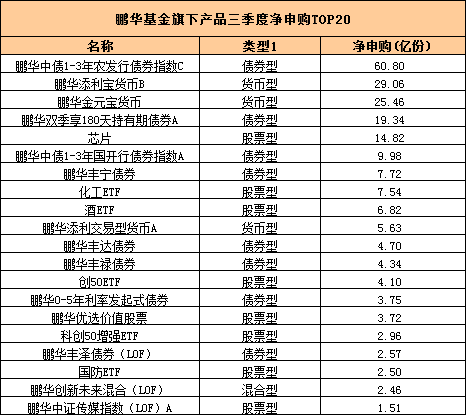 鹏华基金旗下产品三季度净申购TOP20

| 名称 | 类型1 | 净申购(亿份) |
|---|---|---|
| 鹏华中债1-3年农发行债券指数C | 债券型 | 60.80 |
| 鹏华添利宝货币B | 货币型 | 29.06 |
| 鹏华金元宝货币 | 货币型 | 25.46 |
| 鹏华双季享180天持有期债券A | 债券型 | 19.34 |
| 芯片 | 股票型 | 14.82 |
| 鹏华中债1-3年国开行债券指数A | 债券型 | 9.98 |
| 鹏华丰宁债券 | 债券型 | 7.72 |
| 化工ETF | 股票型 | 7.54 |
| 酒ETF | 股票型 | 6.82 |
| 鹏华添利交易型货币A | 货币型 | 5.63 |
| 鹏华丰达债券 | 债券型 | 4.70 |
| 鹏华丰禄债券 | 债券型 | 4.34 |
| 创50ETF | 股票型 | 4.10 |
| 鹏华0-5年利率发起式债券 | 债券型 | 3.75 |
| 鹏华优选价值股票 | 股票型 | 3.72 |
| 科创50增强ETF | 股票型 | 2.96 |
| 鹏华丰泽债券（LOF） | 债券型 | 2.57 |
| 国防ETF | 股票型 | 2.50 |
| 鹏华创新未来混合（LOF） | 混合型 | 2.46 |
| 鹏华中证传媒指数（LOF）A | 股票型 | 1.51 |